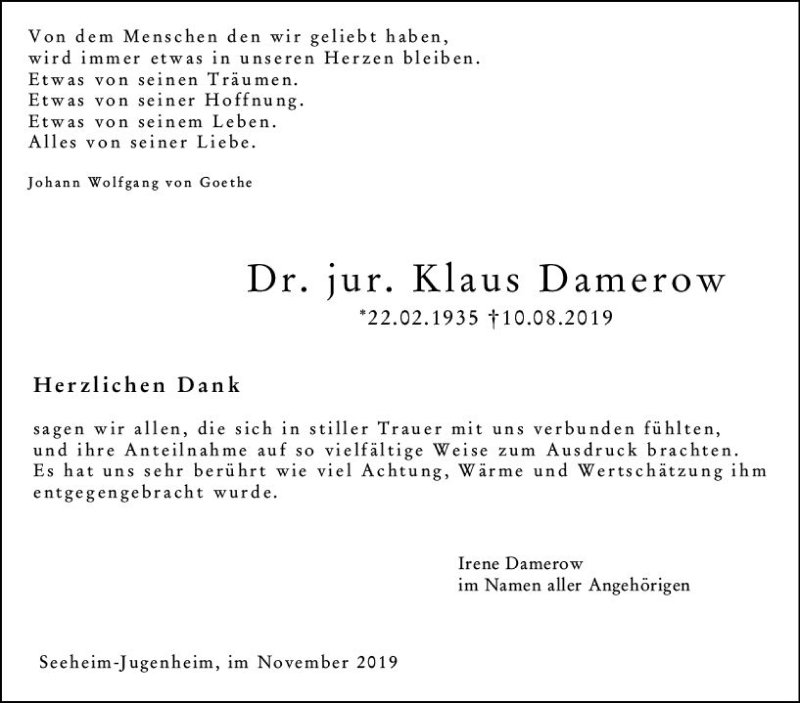 Von dem Menschen den wir geliebt haben,
wird immer etwas in unseren Herzen bleiben.
Etwas von seinen Träumen.
Etwas von seiner Hoffnung.
Etwas von seinem Leben.
Alles von seiner Liebe.

Johann Wolfgang von Goethe

Dr. jur. Klaus Damerow
*22.02.1935 †10.08.2019

Herzlichen Dank

sagen wir allen, die sich in stiller Trauer mit uns verbunden fühlten, und ihre Anteilnahme auf so vielfältige Weise zum Ausdruck brachten. Es hat uns sehr berührt wie viel Achtung, Wärme und Wertschätzung ihm entgegengebracht wurde.

Irene Damerow
im Namen aller Angehörigen

Seeheim-Jugenheim, im November 2019